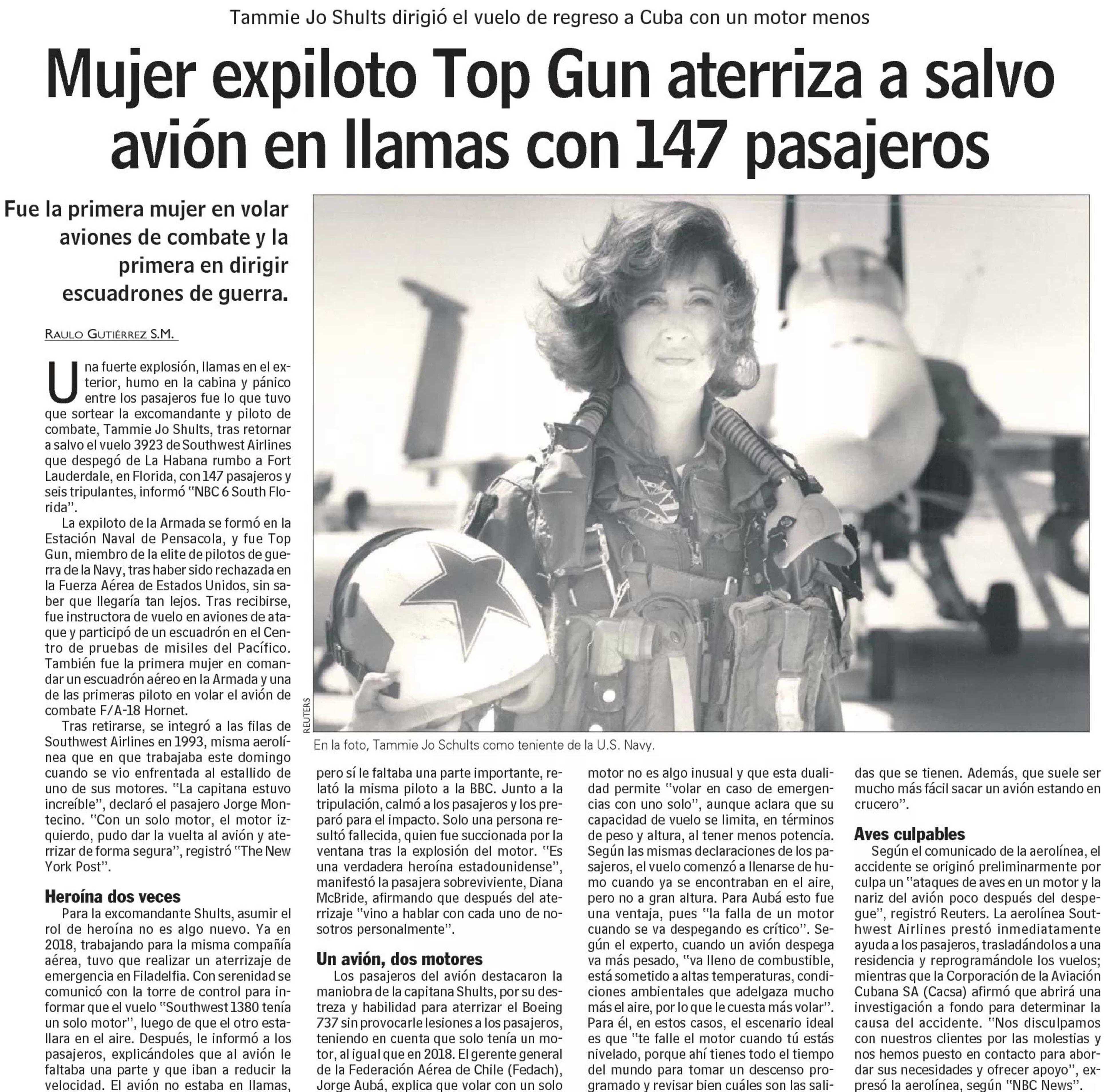 Tammie Jo Shults dirigió el vuelo de regreso a Cuba con un motor menos

Mujer expiloto Top Gun aterriza a salvo avión en llamas con 147 pasajeros

Fue la primera mujer en volar aviones de combate y la primera en dirigir escuadrones de guerra.

RAULO GUTIÉRREZ S.M.

Una fuerte explosión, llamas en el exterior, humo en la cabina y pánico entre los pasajeros fue lo que tuvo que sortear la excomandante y piloto de combate, Tammie Jo Shults, tras retornar a salvo el vuelo 3923 de Southwest Airlines que despegó de La Habana rumbo a Fort Lauderdale, en Florida, con 147 pasajeros y seis tripulantes, informó "NBC 6 South Florida".

La expiloto de la Armada se formó en la Estación Naval de Pensacola, y fue Top Gun, miembro de la elite de pilotos de guerra de la Navy, tras haber sido rechazada en la Fuerza Aérea de Estados Unidos, sin saber que llegaría tan lejos. Tras recibirse, fue instructora de vuelo en aviones de ataque y participó de un escuadrón en el Centro de pruebas de misiles del Pacífico. También fue la primera mujer en comandar un escuadrón aéreo en la Armada y una de las primeras piloto en volar el avión de combate F/A-18 Hornet.

Tras retirarse, se integró a las filas de Southwest Airlines en 1993, misma aerolínea que en que trabajaba este domingo cuando se vio enfrentada al estallido de uno de sus motores. "La capitana estuvo increíble", declaró el pasajero Jorge Montecino. "Con un solo motor, el motor izquierdo, pudo dar la vuelta al avión y aterrizar de forma segura", registró "The New York Post".

Heroína dos veces
Para la excomandante Shults, asumir el rol de heroína no es algo nuevo. Ya en 2018, trabajando para la misma compañía aérea, tuvo que realizar un aterrizaje de emergencia en Filadelfia. Con serenidad se comunicó con la torre de control para informar que el vuelo "Southwest 1380 tenía un solo motor", luego de que el otro estallara en el aire. Después, le informó a los pasajeros, explicándoles que al avión le faltaba una parte y que iban a reducir la velocidad. El avión no estaba en llamas,

REUTERS

En la foto, Tammie Jo Schults como teniente de la U.S. Navy.

pero sí le faltaba una parte importante, relató la misma piloto a la BBC. Junto a la tripulación, calmó a los pasajeros y los preparó para el impacto. Solo una persona resultó fallecida, quien fue succionada por la ventana tras la explosión del motor. "Es una verdadera heroína estadounidense", manifestó la pasajera sobreviviente, Diana McBride, afirmando que después del aterrizaje "vino a hablar con cada uno de nosotros personalmente".

Un avión, dos motores
Los pasajeros del avión destacaron la maniobra de la capitana Shults, por su destreza y habilidad para aterrizar el Boeing 737 sin provocarle lesiones a los pasajeros, teniendo en cuenta que solo tenía un motor, al igual que en 2018. El gerente general de la Federación Aérea de Chile (Fedach), Jorge Aubá, explica que volar con un solo motor no es algo inusual y que esta dualidad permite "volar en caso de emergencias con uno solo", aunque aclara que su capacidad de vuelo se limita, en términos de peso y altura, al tener menos potencia. Según las mismas declaraciones de los pasajeros, el vuelo comenzó a llenarse de humo cuando ya se encontraban en el aire, pero no a gran altura. Para Aubá esto fue una ventaja, pues "la falla de un motor cuando se va despegando es crítico". Según el experto, cuando un avión despega va más pesado, "va lleno de combustible, está sometido a altas temperaturas, condiciones ambientales que adelgaza mucho más el aire, por lo que le cuesta más volar". Para él, en estos casos, el escenario ideal es que "te falle el motor cuando tú estás nivelado, porque ahí tienes todo el tiempo del mundo para tomar un descenso programado y revisar bien cuáles son las salidas que se tienen. Además, que suele ser mucho más fácil sacar un avión estando en crucero".

Aves culpables
Según el comunicado de la aerolínea, el accidente se originó preliminarmente por culpa un "ataques de aves en un motor y la nariz del avión poco después del despegue", registró Reuters. La aerolínea Southwest Airlines prestó inmediatamente ayuda a los pasajeros, trasladándolos a una residencia y reprogramándole los vuelos; mientras que la Corporación de la Aviación Cubana SA (Cacsa) afirmó que abrirá una investigación a fondo para determinar la causa del accidente. "Nos disculpamos con nuestros clientes por las molestias y nos hemos puesto en contacto para abordar sus necesidades y ofrecer apoyo", expresó la aerolínea, según "NBC News".